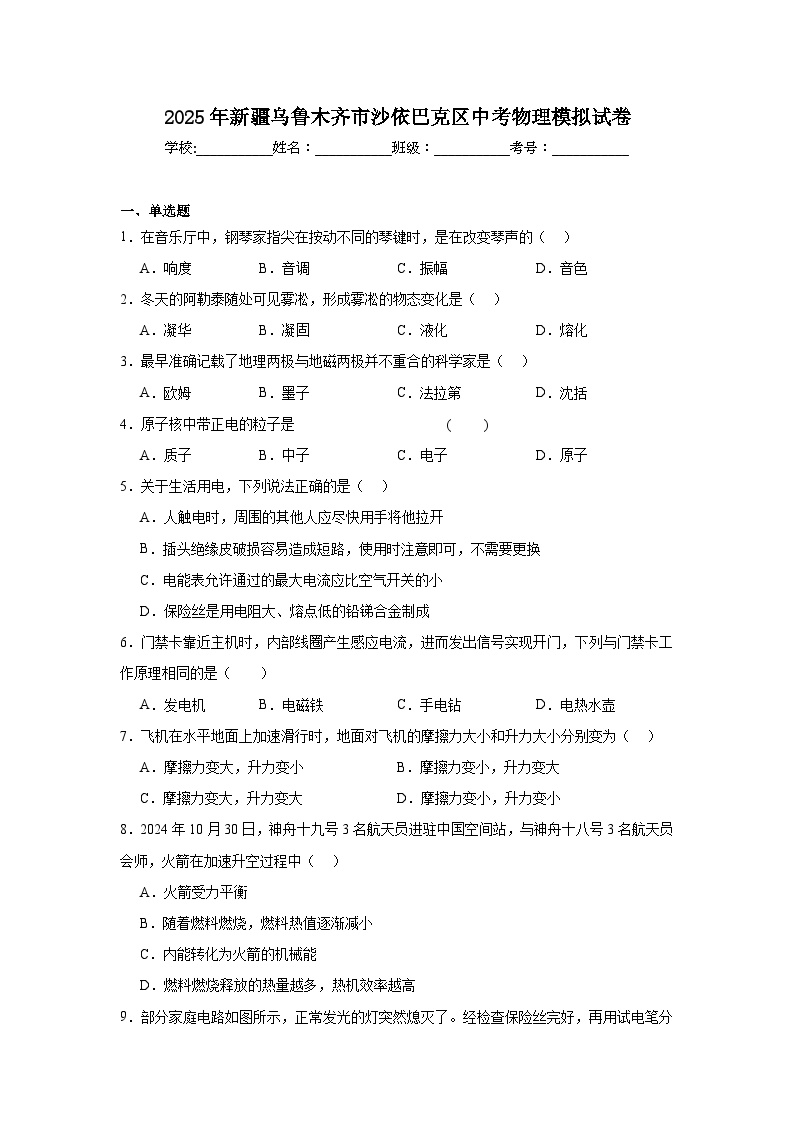 2025年新疆乌鲁木齐市沙依巴克区中考物理模拟试卷

学校:__________姓名：__________班级：__________考号：__________

一、单选题

1．在音乐厅中，钢琴家指尖在按动不同的琴键时，是在改变琴声的（　）

A．响度　B．音调　C．振幅　D．音色

2．冬天的阿勒泰随处可见雾凇，形成雾凇的物态变化是（　）

A．凝华　B．凝固　C．液化　D．熔化

3．最早准确记载了地理两极与地磁两极并不重合的科学家是（　）

A．欧姆　B．墨子　C．法拉第　D．沈括

4．原子核中带正电的粒子是　（　）

A．质子　B．中子　C．电子　D．原子

5．关于生活用电，下列说法正确的是（　）

A．人触电时，周围的其他人应尽快用手将他拉开

B．插头绝缘皮破损容易造成短路，使用时注意即可，不需要更换

C．电能表允许通过的最大电流应比空气开关的小

D．保险丝是用电阻大、熔点低的铅锑合金制成

6．门禁卡靠近主机时，内部线圈产生感应电流，进而发出信号实现开门，下列与门禁卡工作原理相同的是（　）

A．发电机　B．电磁铁　C．手电钻　D．电热水壶

7．飞机在水平地面上加速滑行时，地面对飞机的摩擦力大小和升力大小分别变为（　）

A．摩擦力变大，升力变小　B．摩擦力变小，升力变大

C．摩擦力变大，升力变大　D．摩擦力变小，升力变小

8．2024年10月30日，神舟十九号3名航天员进驻中国空间站，与神舟十八号3名航天员会师，火箭在加速升空过程中（　）

A．火箭受力平衡

B．随着燃料燃烧，燃料热值逐渐减小

C．内能转化为火箭的机械能

D．燃料燃烧释放的热量越多，热机效率越高

9．部分家庭电路如图所示，正常发光的灯突然熄灭了。经检查保险丝完好，再用试电笔分